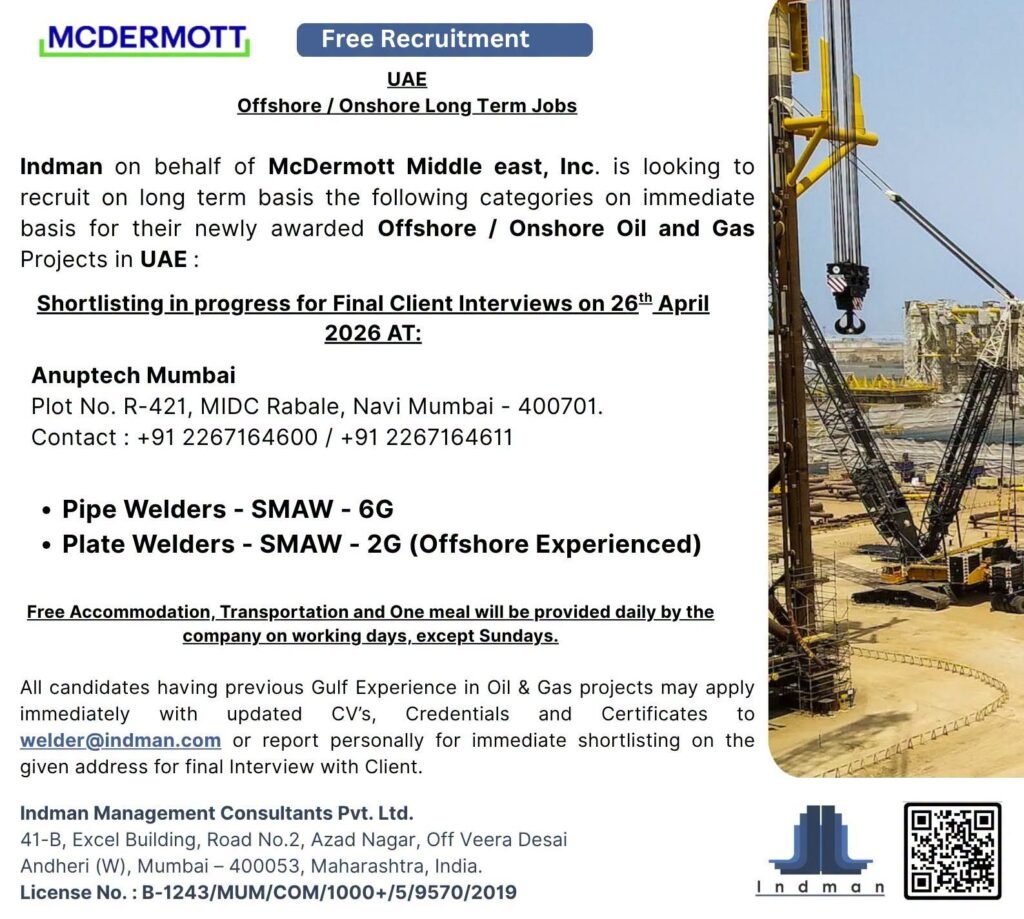 MCDERMOTT

Free Recruitment

UAE
Offshore / Onshore Long Term Jobs

Indman on behalf of McDermott Middle east, Inc. is looking to recruit on long term basis the following categories on immediate basis for their newly awarded Offshore / Onshore Oil and Gas Projects in UAE :

Shortlisting in progress for Final Client Interviews on 26$^{th}$ April 2026 AT:

Anuptech Mumbai
Plot No. R-421, MIDC Rabale, Navi Mumbai - 400701.
Contact : +91 2267164600 / +91 2267164611

• Pipe Welders - SMAW - 6G
• Plate Welders - SMAW - 2G (Offshore Experienced)

Free Accommodation, Transportation and One meal will be provided daily by the company on working days, except Sundays.

All candidates having previous Gulf Experience in Oil & Gas projects may apply immediately with updated CV's, Credentials and Certificates to welder@indman.com or report personally for immediate shortlisting on the given address for final Interview with Client.

Indman Management Consultants Pvt. Ltd.
41-B, Excel Building, Road No.2, Azad Nagar, Off Veera Desai
Andheri (W), Mumbai – 400053, Maharashtra, India.
License No. : B-1243/MUM/COM/1000+/5/9570/2019

Indman